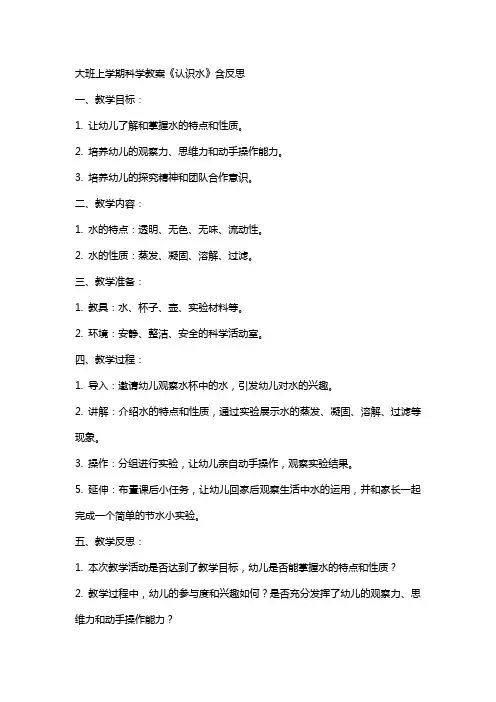 大班上学期科学教案《认识水》含反思

一、教学目标：

1. 让幼儿了解和掌握水的特点和性质。

2. 培养幼儿的观察力、思维力和动手操作能力。

3. 培养幼儿的探究精神和团队合作意识。

二、教学内容：

1. 水的特点：透明、无色、无味、流动性。

2. 水的性质：蒸发、凝固、溶解、过滤。

三、教学准备：

1. 教具：水、杯子、壶、实验材料等。

2. 环境：安静、整洁、安全的科学活动室。

四、教学过程：

1. 导入：邀请幼儿观察水杯中的水，引发幼儿对水的兴趣。

2. 讲解：介绍水的特点和性质，通过实验展示水的蒸发、凝固、溶解、过滤等现象。

3. 操作：分组进行实验，让幼儿亲自动手操作，观察实验结果。

5. 延伸：布置课后小任务，让幼儿回家后观察生活中水的运用，并和家长一起完成一个简单的节水小实验。

五、教学反思：

1. 本次教学活动是否达到了教学目标，幼儿是否能掌握水的特点和性质？

2. 教学过程中，幼儿的参与度和兴趣如何？是否充分发挥了幼儿的观察力、思维力和动手操作能力？